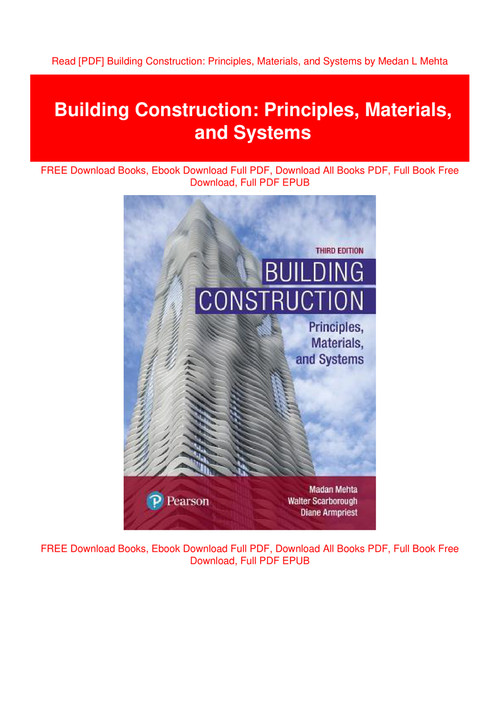 Read [PDF] Building Construction: Principles, Materials, and Systems by Medan L Mehta

Building Construction: Principles, Materials, and Systems

FREE Download Books, Ebook Download Full PDF, Download All Books PDF, Full Book Free Download, Full PDF EPUB

THIRD EDITION

BUILDING CONSTRUCTION

Principles, Materials, and Systems

Pearson

Madan Mehta
Walter Scarborough
Diane Armpriest

FREE Download Books, Ebook Download Full PDF, Download All Books PDF, Full Book Free Download, Full PDF EPUB